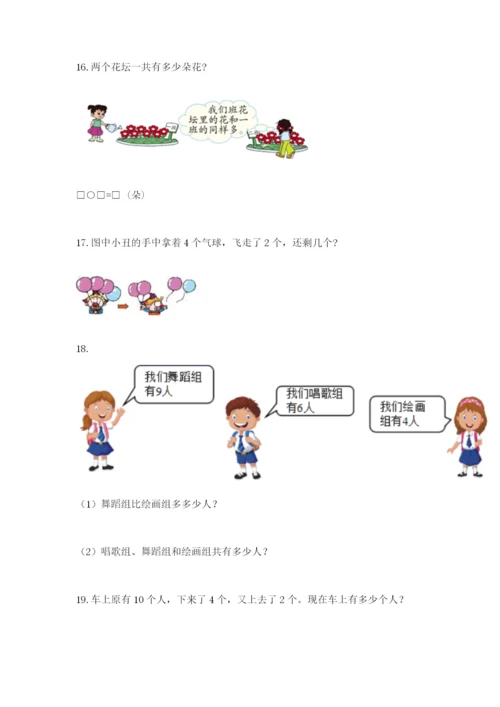 16. 两个花坛一共有多少朵花？

我们班花坛里的花和一班的同样多。

□○□=□（朵）

17. 图中小丑的手中拿着 4 个气球，飞走了 2 个，还剩几个？

18.

我们舞蹈组有9人

我们唱歌组有6人

我们绘画组有4人

（1）舞蹈组比绘画组多多少人？

（2）唱歌组、舞蹈组和绘画组共有多少人？

19. 车上原有 10 个人，下来了 4 个，又上去了 2 个，现在车上有多少个人？